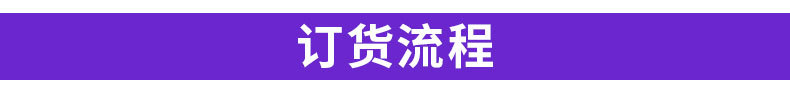 订货流程